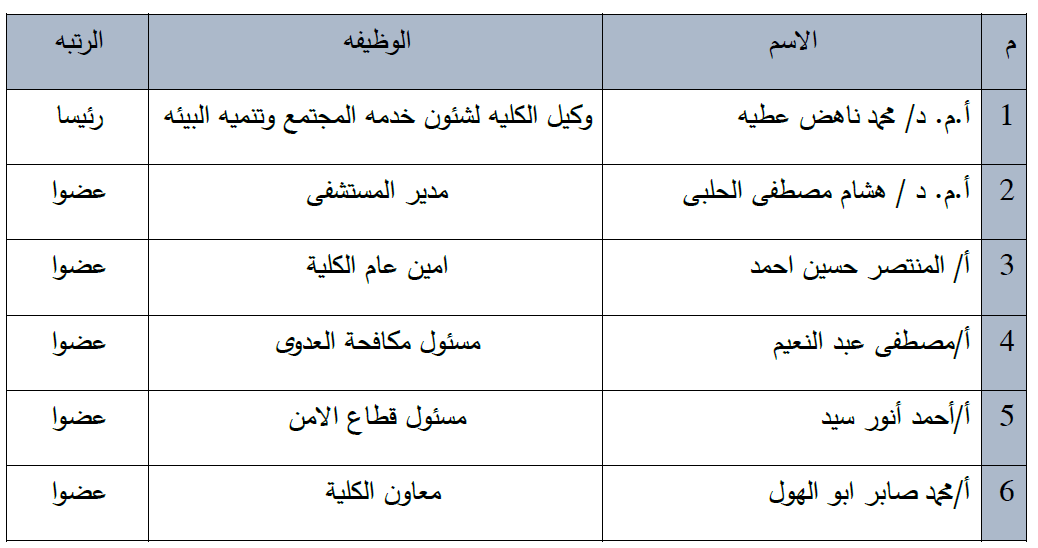 | م | الاسم | الوظيفه | الرتبه |
|---|---|---|---|
| 1 | أ.م. د/ محمد ناهض عطيه | وكيل الكليه لشئون خدمه المجتمع وتنميه البيئه | رئيسا |
| 2 | أ.م. د / هشام مصطفى الحلبى | مدير المستشفى | عضوا |
| 3 | أ/ المنتصر حسين احمد | امين عام الكلية | عضوا |
| 4 | أ/مصطفى عبد النعيم | مسئول مكافحة العدوى | عضوا |
| 5 | أ/أحمد أنور سيد | مسئول قطاع الامن | عضوا |
| 6 | أ/محمد صابر ابو الهول | معاون الكلية | عضوا |